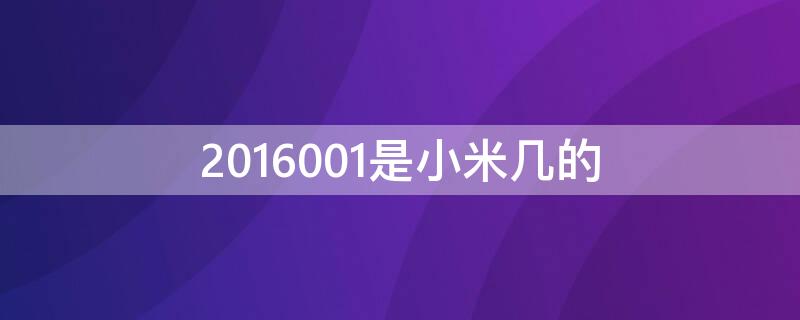 2016001是小米几的